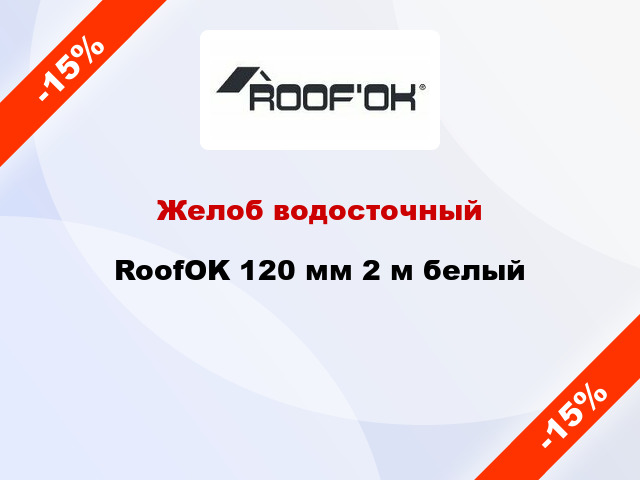 -15%

ROOF'OK®

Желоб водосточный

RoofOK 120 мм 2 м белый

-15%